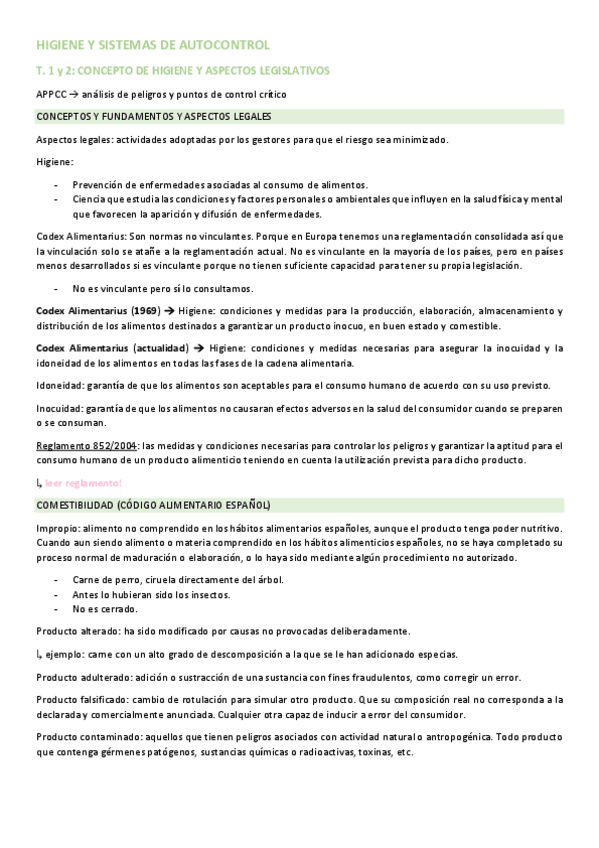 HIGIENE Y SISTEMAS DE AUTOCONTROL

T. 1 y 2: CONCEPTO DE HIGIENE Y ASPECTOS LEGISLATIVOS

APPCC → análisis de peligros y puntos de control crítico

CONCEPTOS Y FUNDAMENTOS Y ASPECTOS LEGALES

Aspectos legales: actividades adoptadas por los gestores para que el riesgo sea minimizado.

Higiene:

- Prevención de enfermedades asociadas al consumo de alimentos.
- Ciencia que estudia las condiciones y factores personales o ambientales que influyen en la salud física y mental que favorecen la aparición y difusión de enfermedades.

Codex Alimentarius: Son normas no vinculantes. Porque en Europa tenemos una reglamentación consolidada así que la vinculación solo se atañe a la reglamentación actual. No es vinculante en la mayoría de los países, pero en países menos desarrollados si es vinculante porque no tienen suficiente capacidad para tener su propia legislación.

- No es vinculante pero sí lo consultamos.

Codex Alimentarius (1969) → Higiene: condiciones y medidas para la producción, elaboración, almacenamiento y distribución de los alimentos destinados a garantizar un producto inocuo, en buen estado y comestible.

Codex Alimentarius (actualidad) → Higiene: condiciones y medidas necesarias para asegurar la inocuidad y la idoneidad de los alimentos en todas las fases de la cadena alimentaria.

Idoneidad: garantía de que los alimentos son aceptables para el consumo humano de acuerdo con su uso previsto.

Inocuidad: garantía de que los alimentos no causaran efectos adversos en la salud del consumidor cuando se preparen o se consuman.

Reglamento 852/2004: las medidas y condiciones necesarias para controlar los peligros y garantizar la aptitud para el consumo humano de un producto alimenticio teniendo en cuenta la utilización prevista para dicho producto.

↳ leer reglamento!

COMESTIBILIDAD (CÓDIGO ALIMENTARIO ESPAÑOL)

Impropio: alimento no comprendido en los hábitos alimentarios españoles, aunque el producto tenga poder nutritivo. Cuando aun siendo alimento o materia comprendido en los hábitos alimenticios españoles, no se haya completado su proceso normal de maduración o elaboración, o lo haya sido mediante algún procedimiento no autorizado.

- Carne de perro, ciruela directamente del árbol.
- Antes lo hubieran sido los insectos.
- No es cerrado.

Producto alterado: ha sido modificado por causas no provocadas deliberadamente.

↳ ejemplo: carne con un alto grado de descomposición a la que se le han adicionado especias.

Producto adulterado: adición o sustracción de una sustancia con fines fraudulentos, como corregir un error.

Producto falsificado: cambio de rotulación para simular otro producto. Que su composición real no corresponda a la declarada y comercialmente anunciada. Cualquier otra capaz de inducir a error del consumidor.

Producto contaminado: aquellos que tienen peligros asociados con actividad natural o antropogénica. Todo producto que contenga gérmenes patógenos, sustancias químicas o radioactivas, toxinas, etc.